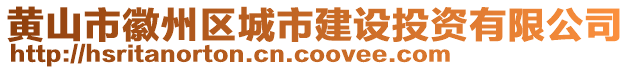 黄山市徽州区城市建设投资有限公司
http://hsritanorton.cn.coovee.com